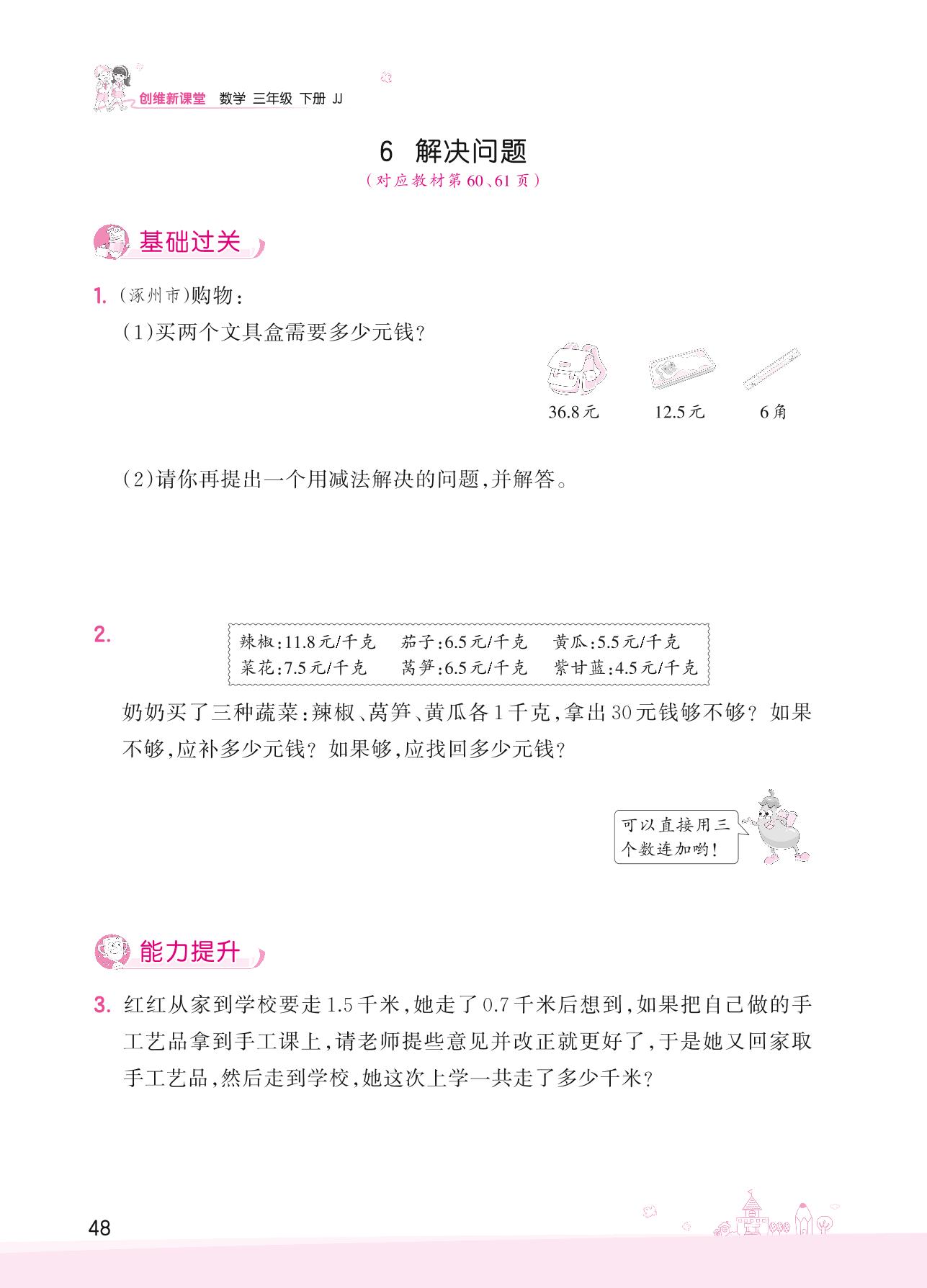 创维新课堂 数学 三年级 下册 JJ

6 解决问题
(对应教材第60、61页)

基础过关

1. (涿州市)购物:
(1)买两个文具盒需要多少元钱?

36.8元 12.5元 6角

(2)请你再提出一个用减法解决的问题,并解答。

2.
辣椒:11.8元/千克 茄子:6.5元/千克 黄瓜:5.5元/千克
菜花:7.5元/千克 莴笋:6.5元/千克 紫甘蓝:4.5元/千克

奶奶买了三种蔬菜:辣椒、莴笋、黄瓜各1千克,拿出30元钱够不够?如果不够,应补多少元钱?如果够,应找回多少元钱?

可以直接用三个数连加哟!

能力提升

3. 红红从家到学校要走1.5千米,她走了0.7千米后想到,如果把自己做的手工艺品拿到手工课上,请老师提些意见并改正就更好了,于是她又回家取手工艺品,然后走到学校,她这次上学一共走了多少千米?

48